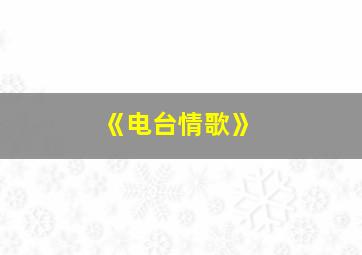 《电台情歌》